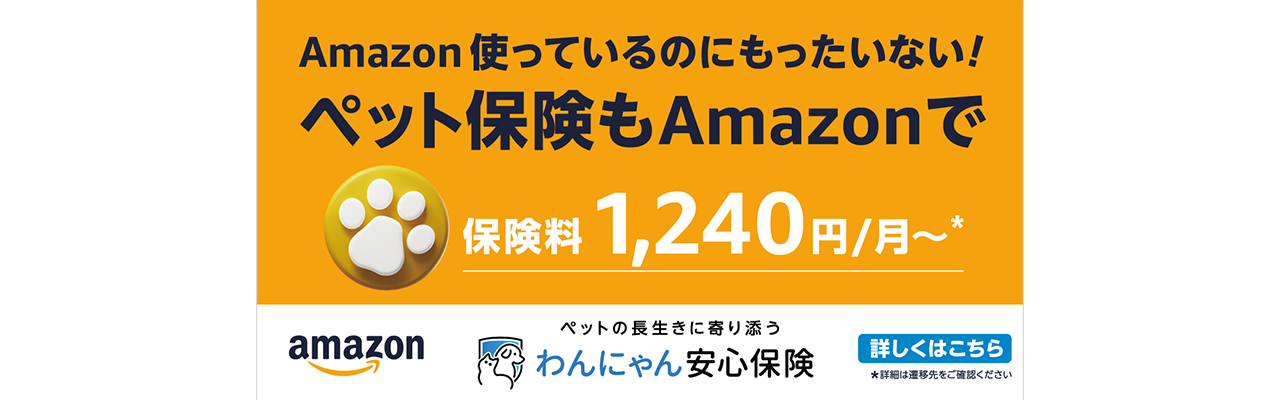 Amazon 使っているのにもったいない！
ペット保険もAmazonで

保険料 1,240円/月〜*

amazon

ペットの長生きに寄り添う
わんにゃん安心保険

詳しくはこちら
*詳細は遷移先をご確認ください